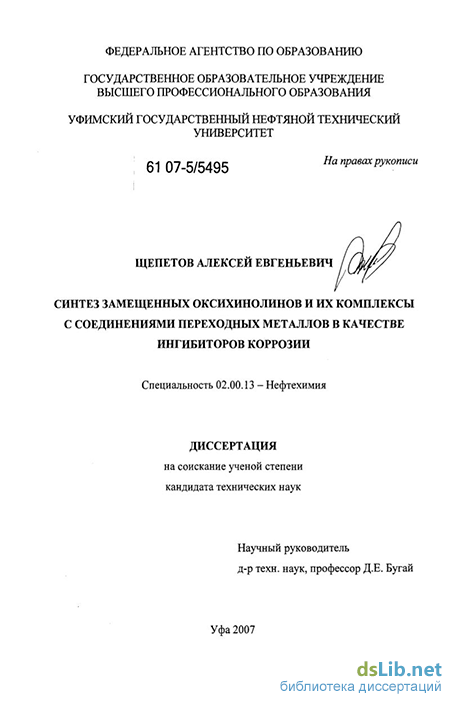 ФЕДЕРАЛЬНОЕ АГЕНТСТВО ПО ОБРАЗОВАНИЮ

ГОСУДАРСТВЕННОЕ ОБРАЗОВАТЕЛЬНОЕ УЧРЕЖДЕНИЕ ВЫСШЕГО ПРОФЕССИОНАЛЬНОГО ОБРАЗОВАНИЯ

УФИМСКИЙ ГОСУДАРСТВЕННЫЙ НЕФТЯНОЙ ТЕХНИЧЕСКИЙ УНИВЕРСИТЕТ

61 07-5/5495

На правах рукописи

ЩЕПЕТОВ АЛЕКСЕЙ ЕВГЕНЬЕВИЧ

СИНТЕЗ ЗАМЕЩЕННЫХ ОКСИХИНОЛИНОВ И ИХ КОМПЛЕКСЫ С СОЕДИНЕНИЯМИ ПЕРЕХОДНЫХ МЕТАЛЛОВ В КАЧЕСТВЕ ИНГИБИТОРОВ КОРРОЗИИ

Специальность 02.00.13 – Нефтехимия

ДИССЕРТАЦИЯ
на соискание ученой степени
кандидата технических наук

Научный руководитель
д-р техн. наук, профессор Д.Е. Бугай

Уфа 2007

dsLib.net
библиотека диссертаций